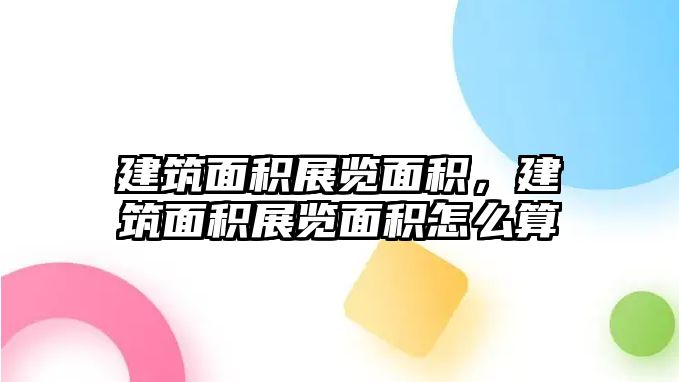 建筑面积展览面积，建筑面积展览面积怎么算